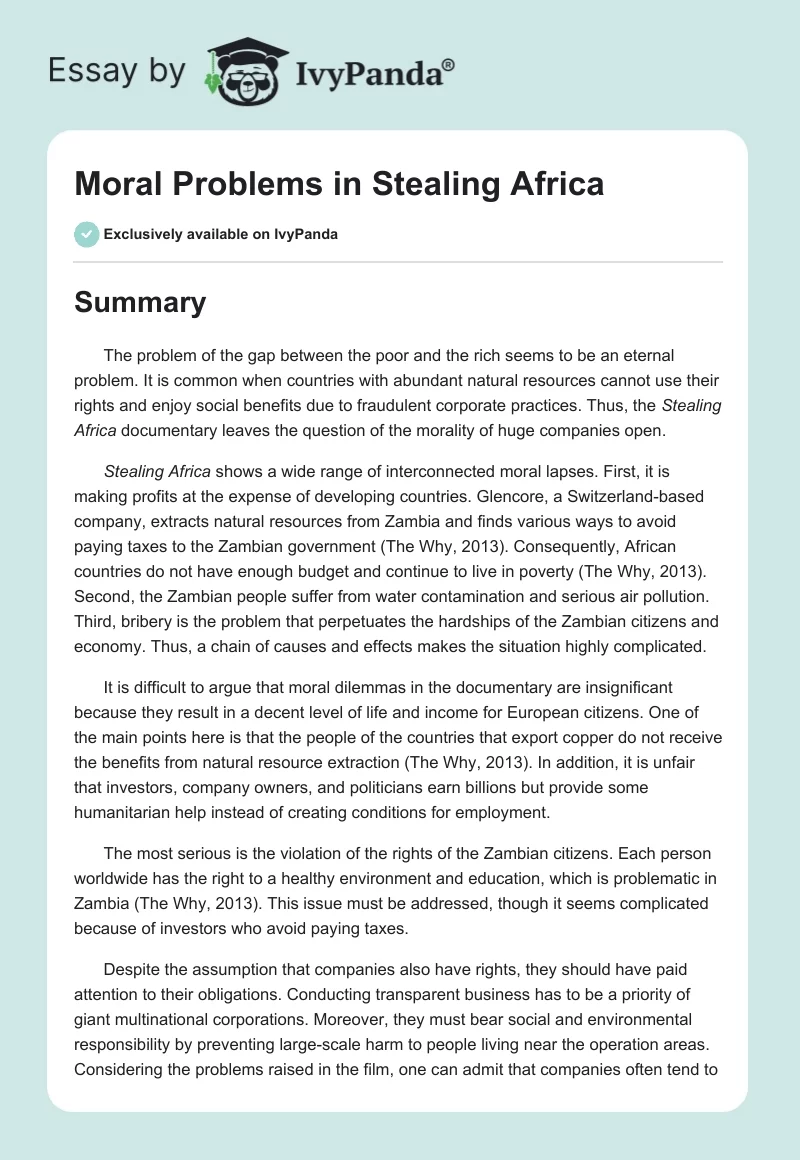 Essay by IvyPanda®

Moral Problems in Stealing Africa

Exclusively available on IvyPanda

Summary

The problem of the gap between the poor and the rich seems to be an eternal problem. It is common when countries with abundant natural resources cannot use their rights and enjoy social benefits due to fraudulent corporate practices. Thus, the Stealing Africa documentary leaves the question of the morality of huge companies open.

Stealing Africa shows a wide range of interconnected moral lapses. First, it is making profits at the expense of developing countries. Glencore, a Switzerland-based company, extracts natural resources from Zambia and finds various ways to avoid paying taxes to the Zambian government (The Why, 2013). Consequently, African countries do not have enough budget and continue to live in poverty (The Why, 2013). Second, the Zambian people suffer from water contamination and serious air pollution. Third, bribery is the problem that perpetuates the hardships of the Zambian citizens and economy. Thus, a chain of causes and effects makes the situation highly complicated.

It is difficult to argue that moral dilemmas in the documentary are insignificant because they result in a decent level of life and income for European citizens. One of the main points here is that the people of the countries that export copper do not receive the benefits from natural resource extraction (The Why, 2013). In addition, it is unfair that investors, company owners, and politicians earn billions but provide some humanitarian help instead of creating conditions for employment.

The most serious is the violation of the rights of the Zambian citizens. Each person worldwide has the right to a healthy environment and education, which is problematic in Zambia (The Why, 2013). This issue must be addressed, though it seems complicated because of investors who avoid paying taxes.

Despite the assumption that companies also have rights, they should have paid attention to their obligations. Conducting transparent business has to be a priority of giant multinational corporations. Moreover, they must bear social and environmental responsibility by preventing large-scale harm to people living near the operation areas. Considering the problems raised in the film, one can admit that companies often tend to